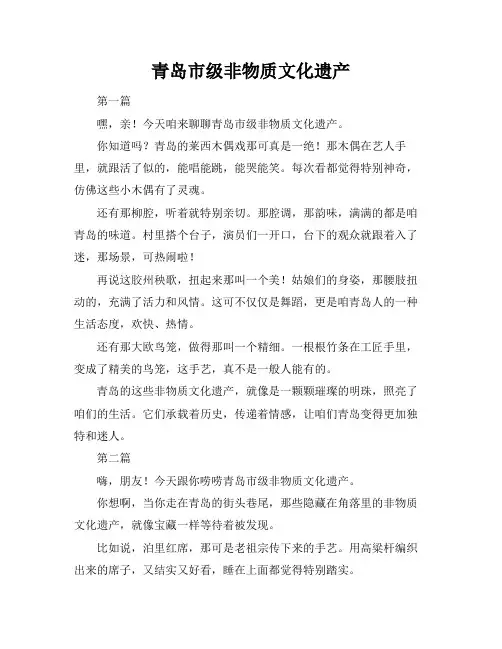 青岛市级非物质文化遗产

第一篇

嘿，亲！今天咱来聊聊青岛市级非物质文化遗产。

你知道吗？青岛的莱西木偶戏那可真是一绝！那木偶在艺人手里，就跟活了似的，能唱能跳，能哭能笑。每次看都觉得特别神奇，仿佛这些小木偶有了灵魂。

还有那柳腔，听着就特别亲切。那腔调，那韵味，满满的都是咱青岛的味道。村里搭个台子，演员们一开口，台下的观众就跟着入了迷，那场景，可热闹啦！

再说这胶州秧歌，扭起来那叫一个美！姑娘们的身姿，那腰肢扭动的，充满了活力和风情。这可不仅仅是舞蹈，更是咱青岛人的一种生活态度，欢快、热情。

还有那大欧鸟笼，做得那叫一个精细。一根根竹条在工匠手里，变成了精美的鸟笼，这手艺，真不是一般人能有的。

青岛的这些非物质文化遗产，就像是一颗颗璀璨的明珠，照亮了咱们的生活。它们承载着历史，传递着情感，让咱们青岛变得更加独特和迷人。

第二篇

嗨，朋友！今天跟你唠唠青岛市级非物质文化遗产。

你想啊，当你走在青岛的街头巷尾，那些隐藏在角落里的非物质文化遗产，就像宝藏一样等待着被发现。

比如说，泊里红席，那可是老祖宗传下来的手艺。用高粱秆编织出来的席子，又结实又好看，睡在上面都觉得特别踏实。